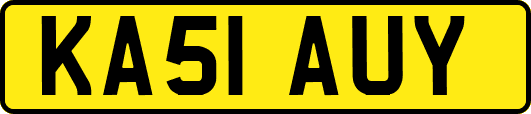 KA51 AUY